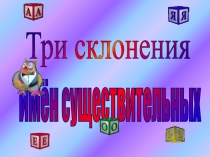 А А

Я Я

Три склонения

имён существительных

О О

Е Е

Ь Ь